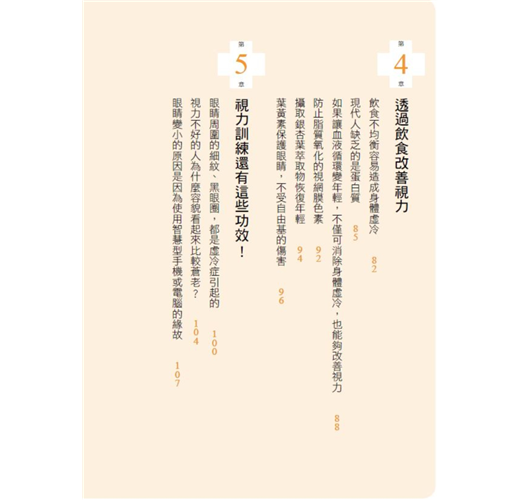 第4章

透過飲食改善視力

飲食不均衡容易造成身體虛冷 82

現代人缺乏的是蛋白質 85

如果讓血液循環變年輕，不僅可消除身體虛冷，也能夠改善視力 88

防止脂質氧化的視網膜色素 92

攝取銀杏葉萃取物恢復年輕 94

葉黃素保護眼睛，不受自由基的傷害 96

第5章

視力訓練還有這些功效！

眼睛周圍的細紋、黑眼圈，都是虛冷症引起的 100

視力不好的人為什麼容貌看起來比較蒼老？ 104

眼睛變小的原因是因為使用智慧型手機或電腦的緣故 107